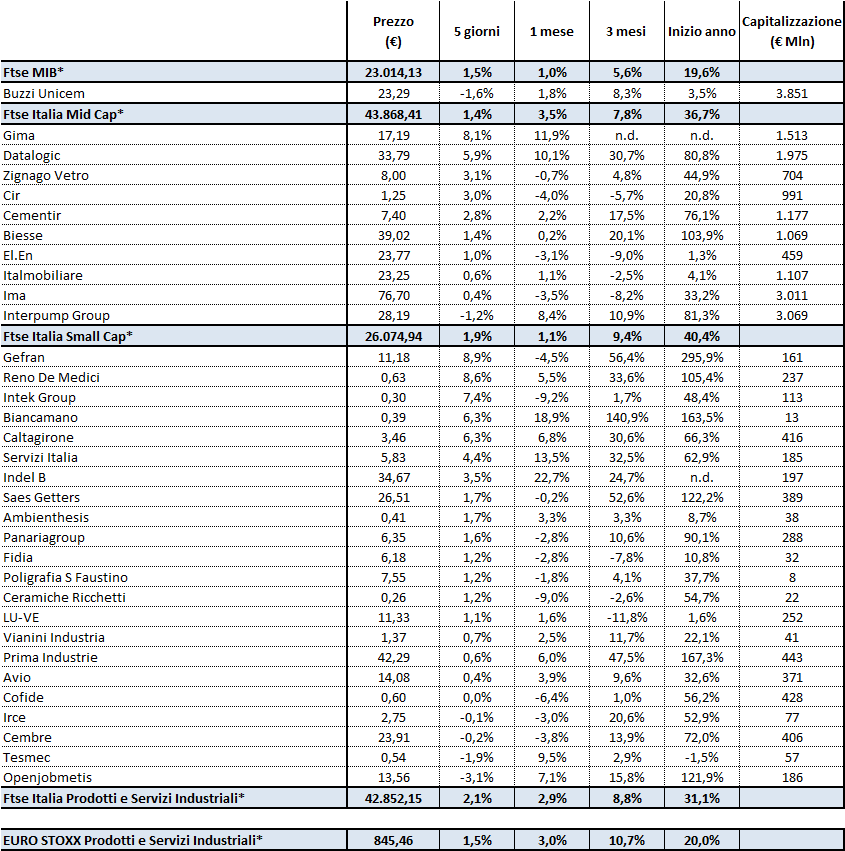 | | Prezzo (€) | 5 giorni | 1 mese | 3 mesi | Inizio anno | Capitalizzazione (€ Mln) |
|---|---|---|---|---|---|---|
| Ftse MIB* | 23.014,13 | 1,5% | 1,0% | 5,6% | 19,6% | |
| Buzzi Unicem | 23,29 | -1,6% | 1,8% | 8,3% | 3,5% | 3.851 |
| Ftse Italia Mid Cap* | 43.868,41 | 1,4% | 3,5% | 7,8% | 36,7% | |
| Gima | 17,19 | 8,1% | 11,9% | n.d. | n.d. | 1.513 |
| Datalogic | 33,79 | 5,9% | 10,1% | 30,7% | 80,8% | 1.975 |
| Zignago Vetro | 8,00 | 3,1% | -0,7% | 4,8% | 44,9% | 704 |
| Cir | 1,25 | 3,0% | -4,0% | -5,7% | 20,8% | 991 |
| Cementir | 7,40 | 2,8% | 2,2% | 17,5% | 76,1% | 1.177 |
| Biesse | 39,02 | 1,4% | 0,2% | 20,1% | 103,9% | 1.069 |
| El.En | 23,77 | 1,0% | -3,1% | -9,0% | 1,3% | 459 |
| Italmobiliare | 23,25 | 0,6% | 1,1% | -2,5% | 4,1% | 1.107 |
| Ima | 76,70 | 0,4% | -3,5% | -8,2% | 33,2% | 3.011 |
| Interpump Group | 28,19 | -1,2% | 8,4% | 10,9% | 81,3% | 3.069 |
| Ftse Italia Small Cap* | 26.074,94 | 1,9% | 1,1% | 9,4% | 40,4% | |
| Gefran | 11,18 | 8,9% | -4,5% | 56,4% | 295,9% | 161 |
| Reno De Medici | 0,63 | 8,6% | 5,5% | 33,6% | 105,4% | 237 |
| Intek Group | 0,30 | 7,4% | -9,2% | 1,7% | 48,4% | 113 |
| Biancamano | 0,39 | 6,3% | 18,9% | 140,9% | 163,5% | 13 |
| Caltagirone | 3,46 | 6,3% | 6,8% | 30,6% | 66,3% | 416 |
| Servizi Italia | 5,83 | 4,4% | 13,5% | 32,5% | 62,9% | 185 |
| Indel B | 34,67 | 3,5% | 22,7% | 24,7% | n.d. | 197 |
| Saes Getters | 26,51 | 1,7% | -0,2% | 52,6% | 122,2% | 389 |
| Ambienthesis | 0,41 | 1,7% | 3,3% | 3,3% | 8,7% | 38 |
| Panariagroup | 6,35 | 1,6% | -2,8% | 10,6% | 90,1% | 288 |
| Fidia | 6,18 | 1,2% | -2,8% | -7,8% | 10,8% | 32 |
| Poligrafia S Faustino | 7,55 | 1,2% | -1,8% | 4,1% | 37,7% | 8 |
| Ceramiche Ricchetti | 0,26 | 1,2% | -9,0% | -2,6% | 54,7% | 22 |
| LU-VE | 11,33 | 1,1% | 1,6% | -11,8% | 1,6% | 252 |
| Vianini Industria | 1,37 | 0,7% | 2,5% | 11,7% | 22,1% | 41 |
| Prima Industrie | 42,29 | 0,6% | 6,0% | 47,5% | 167,3% | 443 |
| Avio | 14,08 | 0,4% | 3,9% | 9,6% | 32,6% | 371 |
| Cofide | 0,60 | 0,0% | -6,4% | 1,0% | 56,2% | 428 |
| Irce | 2,75 | -0,1% | -3,0% | 20,6% | 52,9% | 77 |
| Cembre | 23,91 | -0,2% | -3,8% | 13,9% | 72,0% | 406 |
| Tesmec | 0,54 | -1,9% | 9,5% | 2,9% | -1,5% | 57 |
| Openjobmetis | 13,56 | -3,1% | 7,1% | 15,8% | 121,9% | 186 |
| Ftse Italia Prodotti e Servizi Industriali* | 42.852,15 | 2,1% | 2,9% | 8,8% | 31,1% | |
| EURO STOXX Prodotti e Servizi Industriali* | 845,46 | 1,5% | 3,0% | 10,7% | 20,0% | |